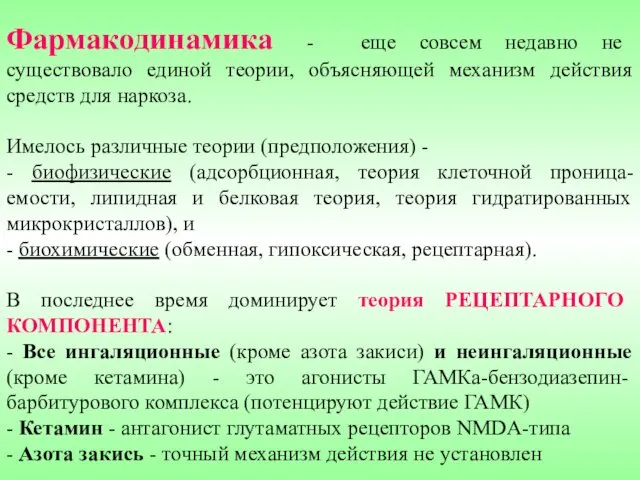 Фармакодинамика - еще совсем недавно не существовало единой теории, объясняющей механизм действия средств для наркоза.

Имелось различные теории (предположения) -
- биофизические (адсорбционная, теория клеточной проницаемости, липидная и белковая теория, теория гидратированных микрокристаллов), и
- биохимические (обменная, гипоксическая, рецептарная).

В последнее время доминирует теория РЕЦЕПТАРНОГО КОМПОНЕНТА:
- Все ингаляционные (кроме азота закиси) и неингаляционные (кроме кетамина) - это агонисты ГАМКа-бензодиазепин-барбитурового комплекса (потенцируют действие ГАМК)
- Кетамин - антагонист глутаматных рецепторов NMDA-типа
- Азота закись - точный механизм действия не установлен